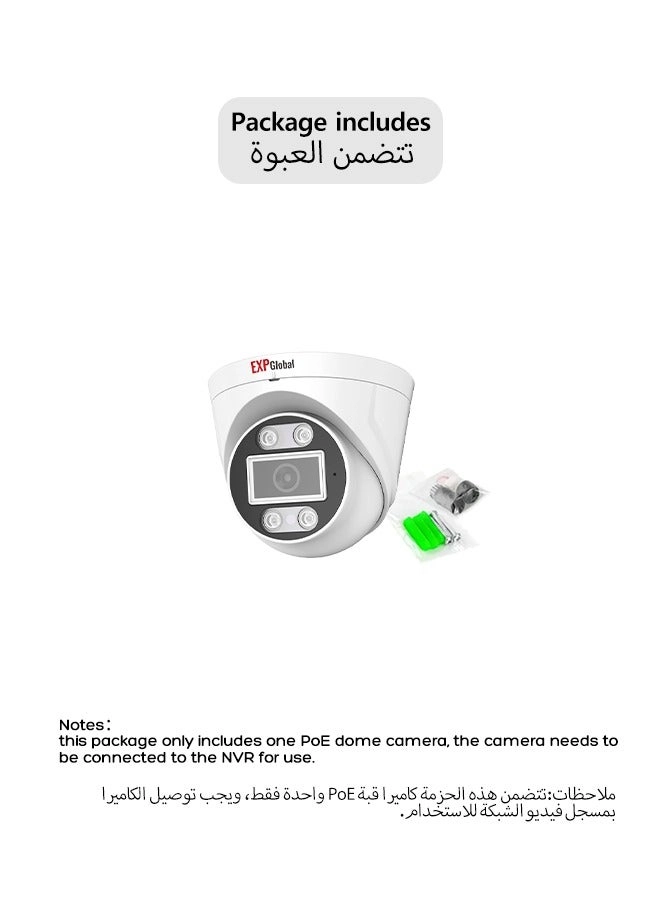 Package includes
تتضمن العبوة

EXP Global

Notes:
this package only includes one PoE dome camera, the camera needs to be connected to the NVR for use.

ملاحظات:تتضمن هذه الحزمة كاميرا قبة PoE واحدة فقط، ويجب توصيل الكاميرا بمسجل فيديو الشبكة للاستخدام.